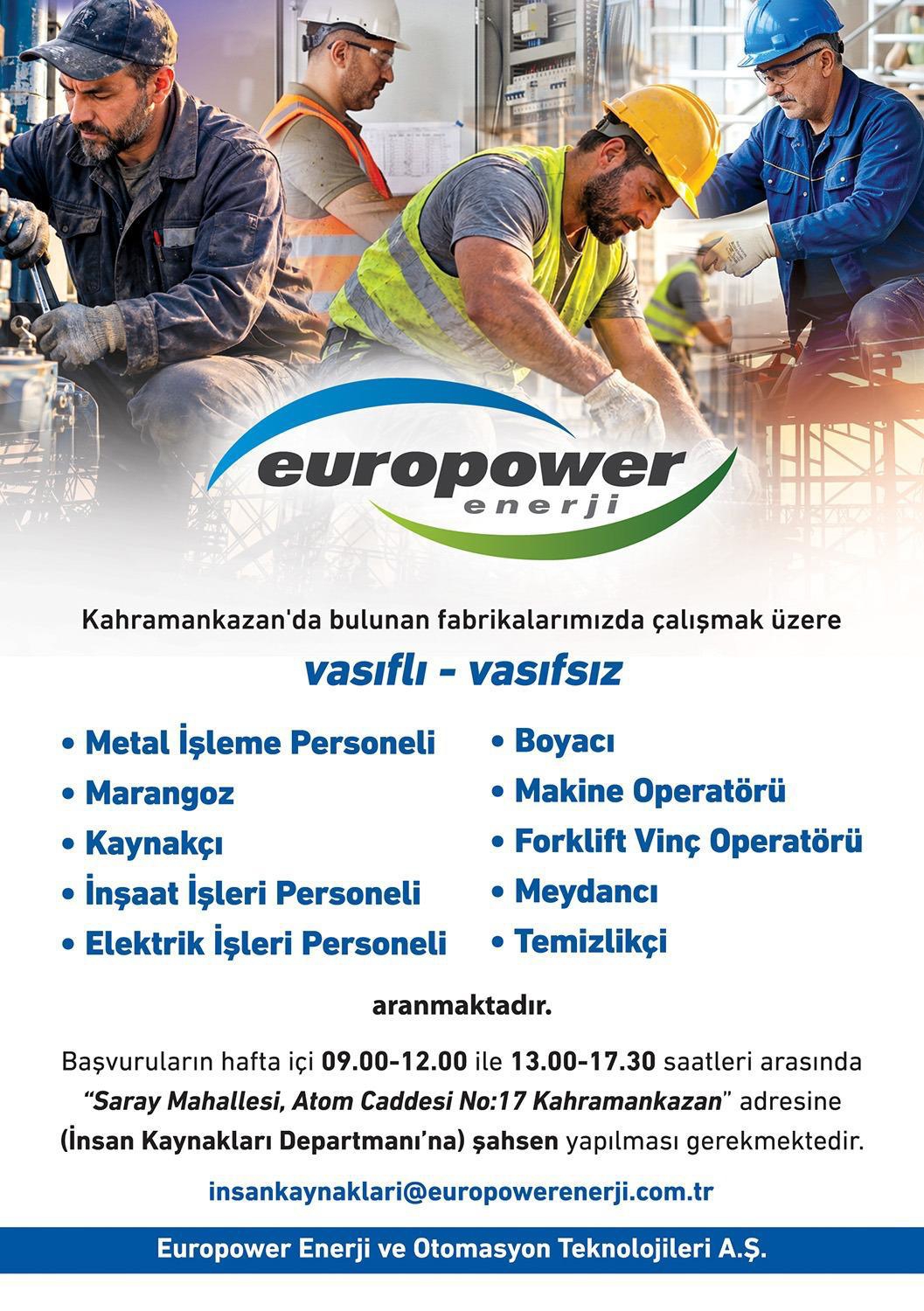 europower
enerji

Kahramankazan'da bulunan fabrikalarımızda çalışmak üzere

vasıflı - vasıfsız

• Metal İşleme Personeli
• Marangoz
• Kaynakçı
• İnşaat İşleri Personeli
• Elektrik İşleri Personeli

• Boyacı
• Makine Operatörü
• Forklift Vinç Operatörü
• Meydancı
• Temizlikçi

aranmaktadır.

Başvuruların hafta içi 09.00-12.00 ile 13.00-17.30 saatleri arasında "Saray Mahallesi, Atom Caddesi No:17 Kahramankazan" adresine (İnsan Kaynakları Departmanı'na) şahsen yapılması gerekmektedir.

insankaynaklari@europowerenerji.com.tr

Europower Enerji ve Otomasyon Teknolojileri A.Ş.